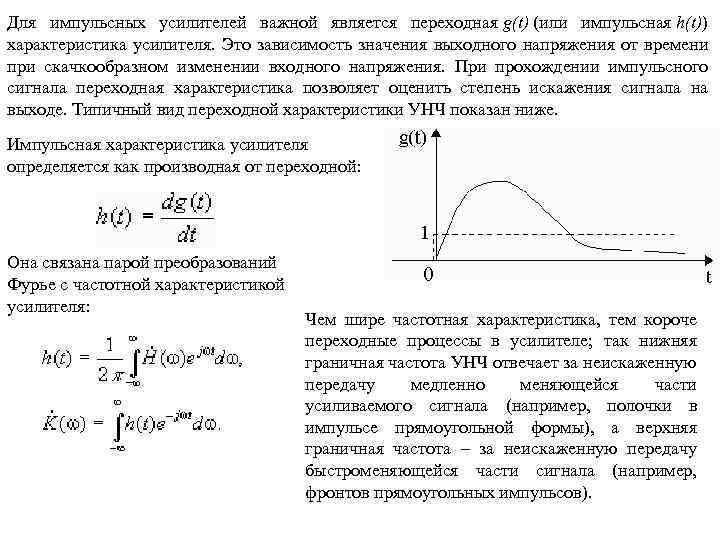 Для импульсных усилителей важной является переходная g(t) (или импульсная h(t)) характеристика усилителя. Это зависимость значения выходного напряжения от времени при скачкообразном изменении входного напряжения. При прохождении импульсного сигнала переходная характеристика позволяет оценить степень искажения сигнала на выходе. Типичный вид переходной характеристики УНЧ показан ниже.

Импульсная характеристика усилителя определяется как производная от переходной:

$h(t) = \frac{dg(t)}{dt}$

Она связана парой преобразований Фурье с частотной характеристикой усилителя:

$h(t) = \frac{1}{2\pi}\int_{-\infty}^{\infty}\dot{H}(\omega)e^{j\omega t}d\omega,$

$\dot{K}(\omega) = \int_{-\infty}^{\infty}h(t)e^{-j\omega t}d\omega.$

g(t)

1

0

t

Чем шире частотная характеристика, тем короче переходные процессы в усилителе; так нижняя граничная частота УНЧ отвечает за неискаженную передачу медленно меняющейся части усиливаемого сигнала (например, полочки в импульсе прямоугольной формы), а верхняя граничная частота – за неискаженную передачу быстроменяющейся части сигнала (например, фронтов прямоугольных импульсов).